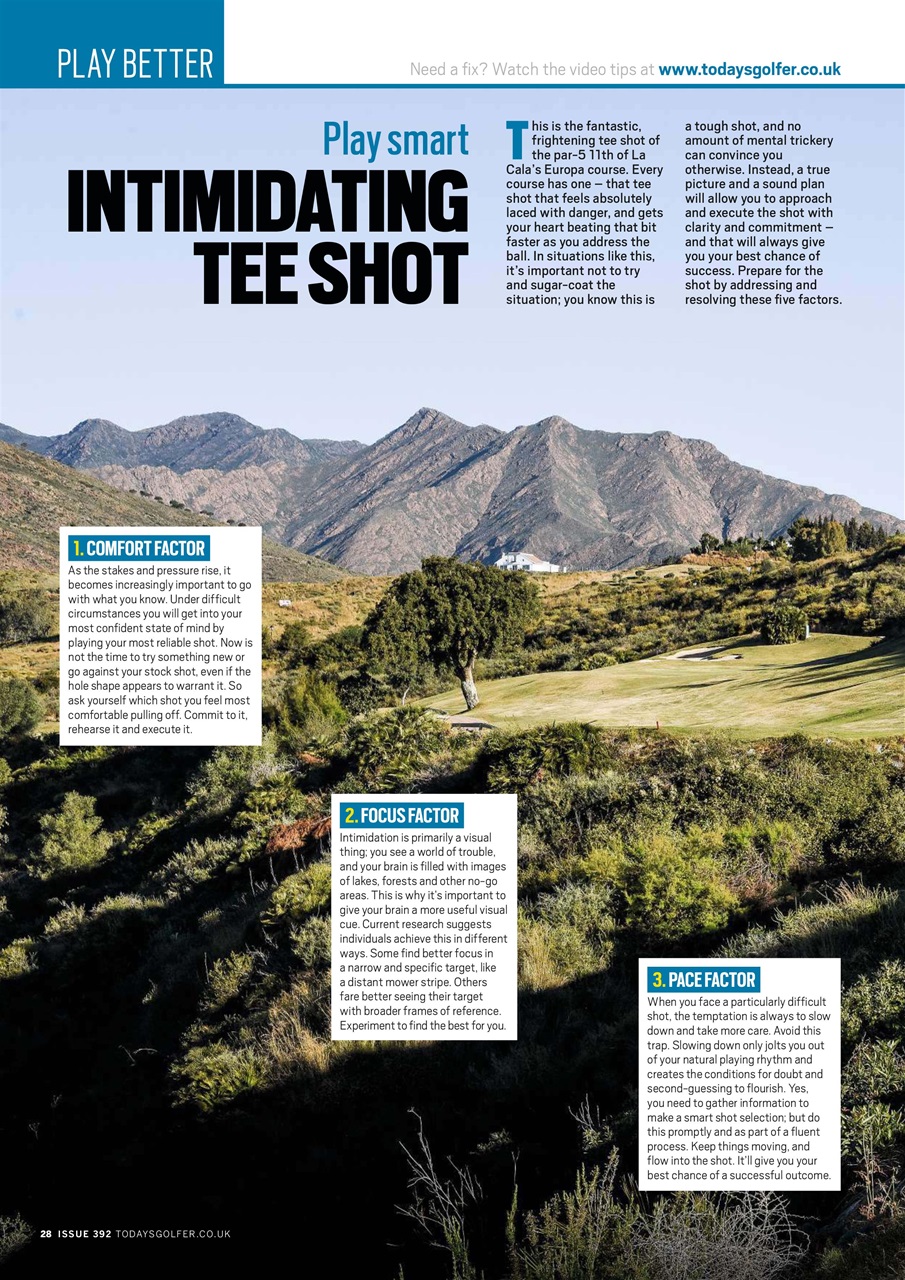 PLAY BETTER

Need a fix? Watch the video tips at www.todaysgolfer.co.uk

Play smart
INTIMIDATING TEE SHOT

This is the fantastic, frightening tee shot of the par-5 11th of La Cala's Europa course. Every course has one – that tee shot that feels absolutely laced with danger, and gets your heart beating that bit faster as you address the ball. In situations like this, it's important not to try and sugar-coat the situation; you know this is a tough shot, and no amount of mental trickery can convince you otherwise. Instead, a true picture and a sound plan will allow you to approach and execute the shot with clarity and commitment – and that will always give you your best chance of success. Prepare for the shot by addressing and resolving these five factors.

1. COMFORT FACTOR
As the stakes and pressure rise, it becomes increasingly important to go with what you know. Under difficult circumstances you will get into your most confident state of mind by playing your most reliable shot. Now is not the time to try something new or go against your stock shot, even if the hole shape appears to warrant it. So ask yourself which shot you feel most comfortable pulling off. Commit to it, rehearse it and execute it.

2. FOCUS FACTOR
Intimidation is primarily a visual thing; you see a world of trouble, and your brain is filled with images of lakes, forests and other no-go areas. This is why it's important to give your brain a more useful visual cue. Current research suggests individuals achieve this in different ways. Some find better focus in a narrow and specific target, like a distant mower stripe. Others fare better seeing their target with broader frames of reference. Experiment to find the best for you.

3. PACE FACTOR
When you face a particularly difficult shot, the temptation is always to slow down and take more care. Avoid this trap. Slowing down only jolts you out of your natural playing rhythm and creates the conditions for doubt and second-guessing to flourish. Yes, you need to gather information to make a smart shot selection; but do this promptly and as part of a fluent process. Keep things moving, and flow into the shot. It'll give you your best chance of a successful outcome.

28 ISSUE 392 TODAYSGOLFER.CO.UK